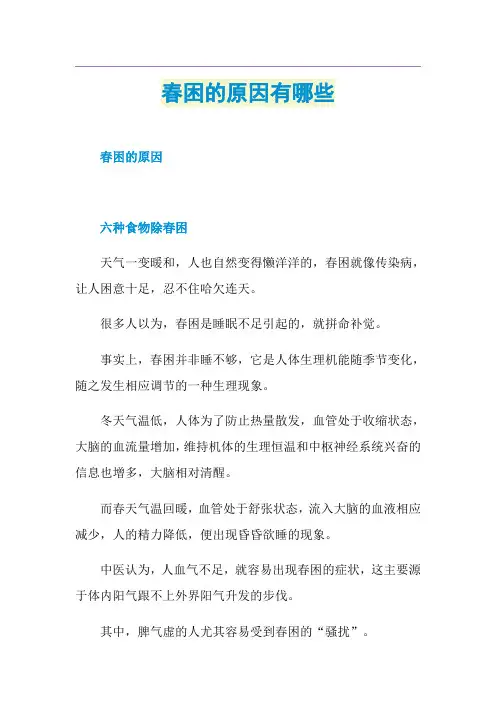 春困的原因有哪些

春困的原因

六种食物除春困

天气一变暖和，人也自然变得懒洋洋的，春困就像传染病，让人困意十足，忍不住哈欠连天。

很多人以为，春困是睡眠不足引起的，就拼命补觉。

事实上，春困并非睡不够，它是人体生理机能随季节变化，随之发生相应调节的一种生理现象。

冬天气温低，人体为了防止热量散发，血管处于收缩状态，大脑的血流量增加，维持机体的生理恒温和中枢神经系统兴奋的信息也增多，大脑相对清醒。

而春天气温回暖，血管处于舒张状态，流入大脑的血液相应减少，人的精力降低，便出现昏昏欲睡的现象。

中医认为，人血气不足，就容易出现春困的症状，这主要源于体内阳气跟不上外界阳气升发的步伐。

其中，脾气虚的人尤其容易受到春困的“骚扰”。